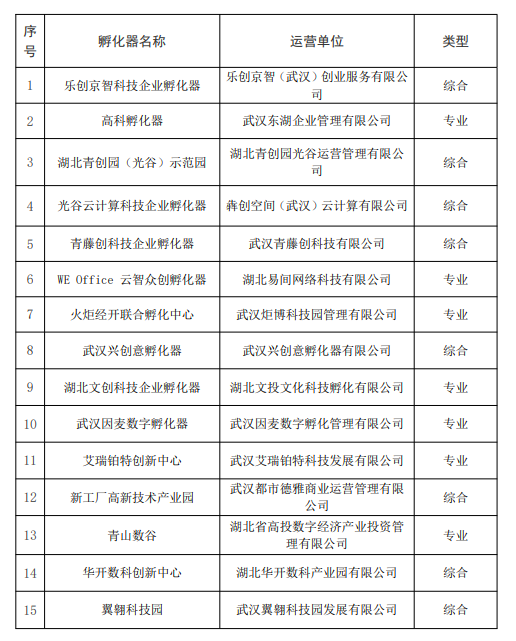 | 序号 | 孵化器名称 | 运营单位 | 类型 |
|---|---|---|---|
| 1 | 乐创京智科技企业孵化器 | 乐创京智（武汉）创业服务有限公司 | 综合 |
| 2 | 高科孵化器 | 武汉东湖企业管理有限公司 | 专业 |
| 3 | 湖北青创园（光谷）示范园 | 湖北青创园光谷运营管理有限公司 | 综合 |
| 4 | 光谷云计算科技企业孵化器 | 犇创空间（武汉）云计算有限公司 | 综合 |
| 5 | 青藤创科技企业孵化器 | 武汉青藤创科技有限公司 | 综合 |
| 6 | WE Office 云智众创孵化器 | 湖北易间网络科技有限公司 | 专业 |
| 7 | 火炬经开联合孵化中心 | 武汉炬博科技园管理有限公司 | 专业 |
| 8 | 武汉兴创意孵化器 | 武汉兴创意孵化器有限公司 | 综合 |
| 9 | 湖北文创科技企业孵化器 | 湖北文投文化科技孵化有限公司 | 专业 |
| 10 | 武汉因麦数字孵化器 | 武汉因麦数字孵化管理有限公司 | 专业 |
| 11 | 艾瑞铂特创新中心 | 武汉艾瑞铂特科技发展有限公司 | 专业 |
| 12 | 新工厂高新技术产业园 | 武汉都市德雅商业运营管理有限公司 | 综合 |
| 13 | 青山数谷 | 湖北省高投数字经济产业投资管理有限公司 | 专业 |
| 14 | 华开数科创新中心 | 湖北华开数科产业园有限公司 | 综合 |
| 15 | 翼翱科技园 | 武汉翼翱科技园发展有限公司 | 综合 |